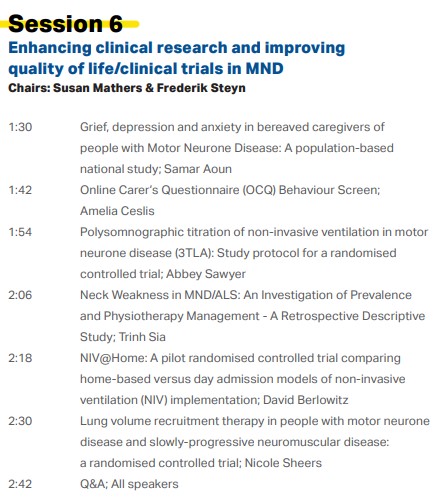 Session 6

Enhancing clinical research and improving quality of life/clinical trials in MND

Chairs: Susan Mathers & Frederik Steyn

1:30 Grief, depression and anxiety in bereaved caregivers of people with Motor Neurone Disease: A population-based national study; Samar Aoun

1:42 Online Carer's Questionnaire (OCQ) Behaviour Screen; Amelia Ceslis

1:54 Polysomnographic titration of non-invasive ventilation in motor neurone disease (3TLA): Study protocol for a randomised controlled trial; Abbey Sawyer

2:06 Neck Weakness in MND/ALS: An Investigation of Prevalence and Physiotherapy Management - A Retrospective Descriptive Study; Trinh Sia

2:18 NIV@Home: A pilot randomised controlled trial comparing home-based versus day admission models of non-invasive ventilation (NIV) implementation; David Berlowitz

2:30 Lung volume recruitment therapy in people with motor neurone disease and slowly-progressive neuromuscular disease: a randomised controlled trial; Nicole Sheers

2:42 Q&A; All speakers